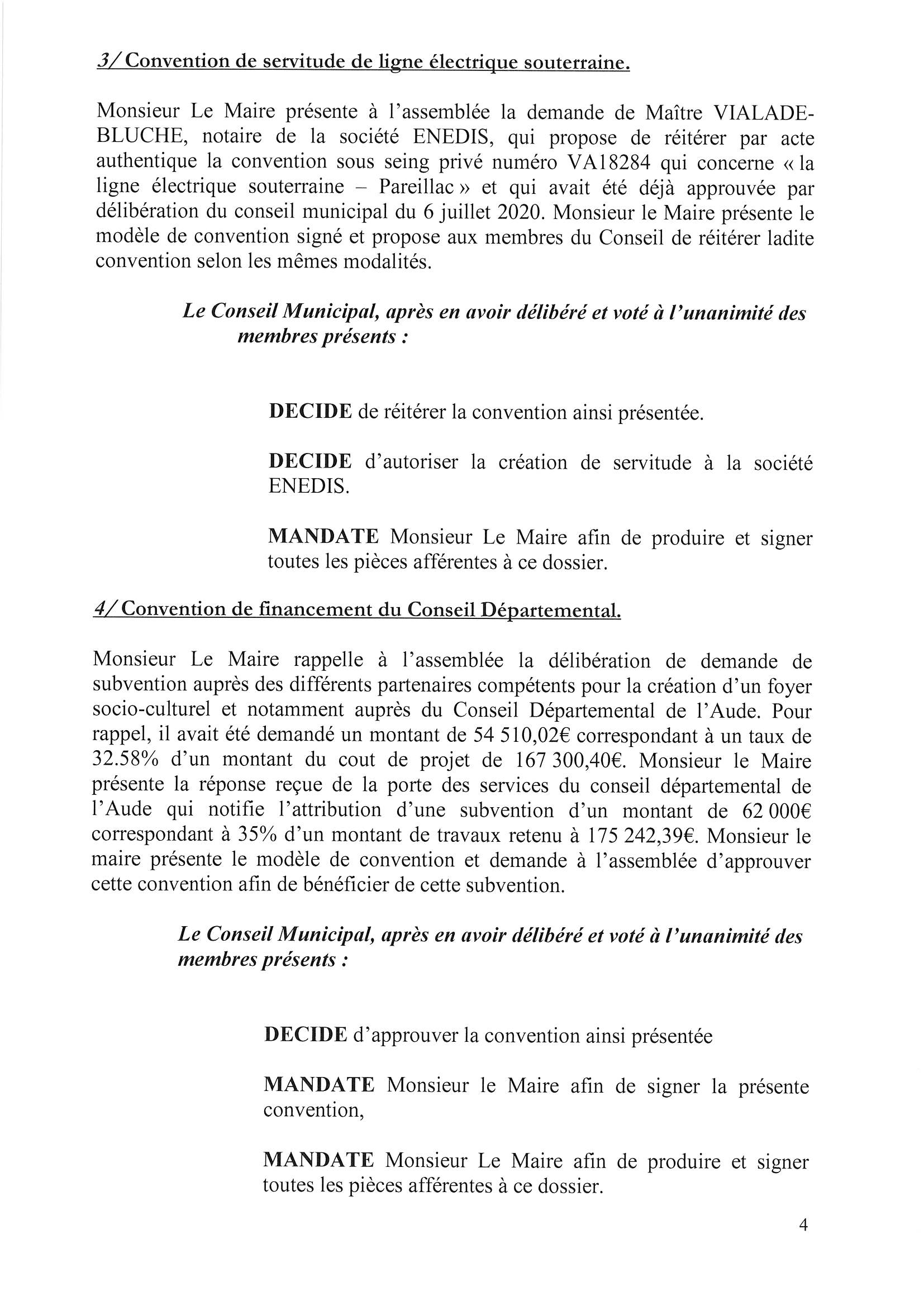 3/ Convention de servitude de ligne électrique souterraine.

Monsieur Le Maire présente à l'assemblée la demande de Maître VIALADE-BLUCHE, notaire de la société ENEDIS, qui propose de réitérer par acte authentique la convention sous seing privé numéro VA18284 qui concerne « la ligne électrique souterraine – Pareillac » et qui avait été déjà approuvée par délibération du conseil municipal du 6 juillet 2020. Monsieur le Maire présente le modèle de convention signé et propose aux membres du Conseil de réitérer ladite convention selon les mêmes modalités.

Le Conseil Municipal, après en avoir délibéré et voté à l'unanimité des membres présents :

DECIDE de réitérer la convention ainsi présentée.

DECIDE d'autoriser la création de servitude à la société ENEDIS.

MANDATE Monsieur Le Maire afin de produire et signer toutes les pièces afférentes à ce dossier.

4/ Convention de financement du Conseil Départemental.

Monsieur Le Maire rappelle à l'assemblée la délibération de demande de subvention auprès des différents partenaires compétents pour la création d'un foyer socio-culturel et notamment auprès du Conseil Départemental de l'Aude. Pour rappel, il avait été demandé un montant de 54 510,02€ correspondant à un taux de 32.58% d'un montant du cout de projet de 167 300,40€. Monsieur le Maire présente la réponse reçue de la porte des services du conseil départemental de l'Aude qui notifie l'attribution d'une subvention d'un montant de 62 000€ correspondant à 35% d'un montant de travaux retenu à 175 242,39€. Monsieur le maire présente le modèle de convention et demande à l'assemblée d'approuver cette convention afin de bénéficier de cette subvention.

Le Conseil Municipal, après en avoir délibéré et voté à l'unanimité des membres présents :

DECIDE d'approuver la convention ainsi présentée

MANDATE Monsieur le Maire afin de signer la présente convention,

MANDATE Monsieur Le Maire afin de produire et signer toutes les pièces afférentes à ce dossier.

4